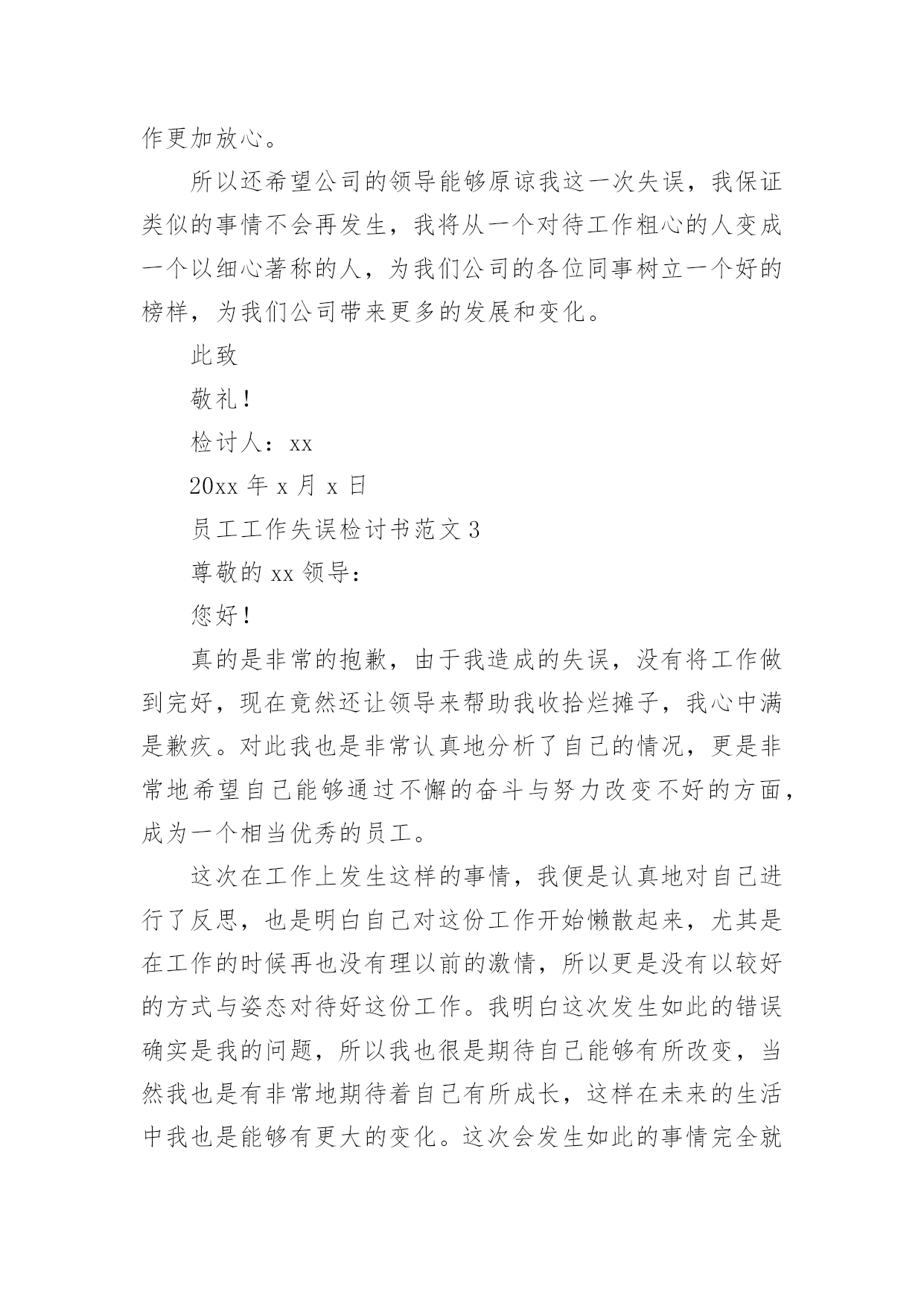 作更加放心。

所以还希望公司的领导能够原谅我这一次失误，我保证类似的事情不会再发生，我将从一个对待工作粗心的人变成一个以细心著称的人，为我们公司的各位同事树立一个好的榜样，为我们公司带来更多的发展和变化。

此致

敬礼！

检讨人：xx

20xx 年 x 月 x 日

员工工作失误检讨书范文 3

尊敬的 xx 领导：

您好！

真的是非常的抱歉，由于我造成的失误，没有将工作做到完好，现在竟然还让领导来帮助我收拾烂摊子，我心中满是歉疚。对此我也是非常认真地分析了自己的情况，更是非常地希望自己能够通过不懈的奋斗与努力改变不好的方面，成为一个相当优秀的员工。

这次在工作上发生这样的事情，我便是认真地对自己进行了反思，也是明白自己对这份工作开始懒散起来，尤其是在工作的时候再也没有理以前的激情，所以更是没有以较好的方式与姿态对待好这份工作。我明白这次发生如此的错误确实是我的问题，所以我也很是期待自己能够有所改变，当然我也是有非常地期待着自己有所成长，这样在未来的生活中我也是能够有更大的变化。这次会发生如此的事情完全就